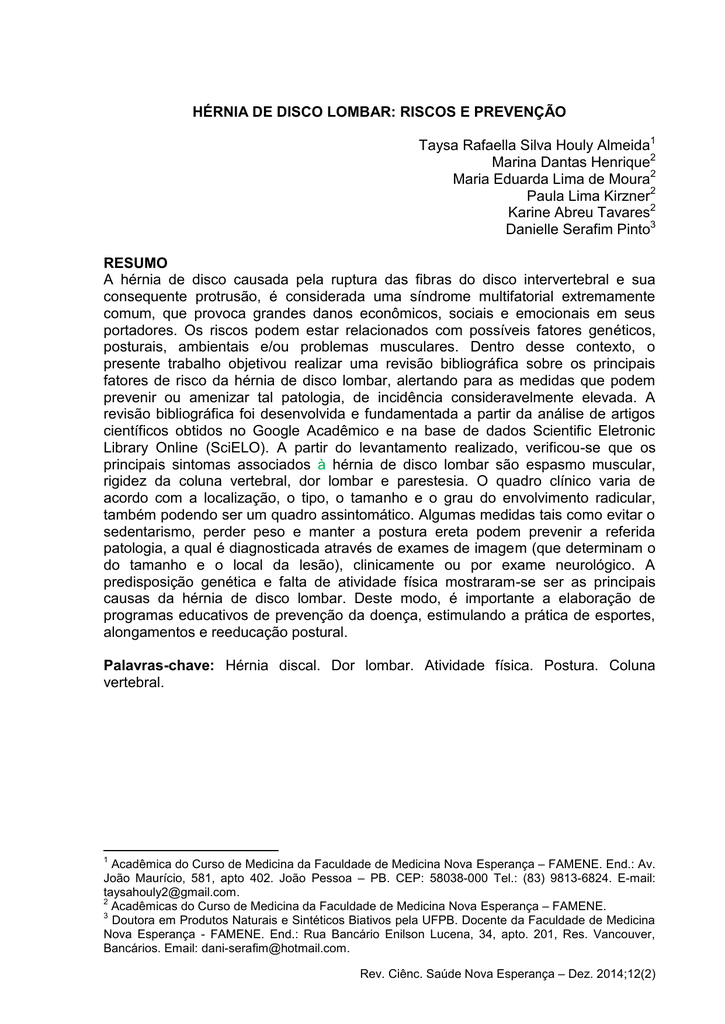 HÉRNIA DE DISCO LOMBAR: RISCOS E PREVENÇÃO

Taysa Rafaella Silva Houly Almeida$^1$
Marina Dantas Henrique$^2$
Maria Eduarda Lima de Moura$^2$
Paula Lima Kirzner$^2$
Karine Abreu Tavares$^2$
Danielle Serafim Pinto$^3$

RESUMO
A hérnia de disco causada pela ruptura das fibras do disco intervertebral e sua consequente protrusão, é considerada uma síndrome multifatorial extremamente comum, que provoca grandes danos econômicos, sociais e emocionais em seus portadores. Os riscos podem estar relacionados com possíveis fatores genéticos, posturais, ambientais e/ou problemas musculares. Dentro desse contexto, o presente trabalho objetivou realizar uma revisão bibliográfica sobre os principais fatores de risco da hérnia de disco lombar, alertando para as medidas que podem prevenir ou amenizar tal patologia, de incidência consideravelmente elevada. A revisão bibliográfica foi desenvolvida e fundamentada a partir da análise de artigos científicos obtidos no Google Acadêmico e na base de dados Scientific Eletronic Library Online (SciELO). A partir do levantamento realizado, verificou-se que os principais sintomas associados à hérnia de disco lombar são espasmo muscular, rigidez da coluna vertebral, dor lombar e parestesia. O quadro clínico varia de acordo com a localização, o tipo, o tamanho e o grau do envolvimento radicular, também podendo ser um quadro assintomático. Algumas medidas tais como evitar o sedentarismo, perder peso e manter a postura ereta podem prevenir a referida patologia, a qual é diagnosticada através de exames de imagem (que determinam o do tamanho e o local da lesão), clinicamente ou por exame neurológico. A predisposição genética e falta de atividade física mostraram-se ser as principais causas da hérnia de disco lombar. Deste modo, é importante a elaboração de programas educativos de prevenção da doença, estimulando a prática de esportes, alongamentos e reeducação postural.

Palavras-chave: Hérnia discal. Dor lombar. Atividade física. Postura. Coluna vertebral.

$^1$ Acadêmica do Curso de Medicina da Faculdade de Medicina Nova Esperança – FAMENE. End.: Av. João Maurício, 581, apto 402. João Pessoa – PB. CEP: 58038-000 Tel.: (83) 9813-6824. E-mail: taysahouly2@gmail.com.
$^2$ Acadêmicas do Curso de Medicina da Faculdade de Medicina Nova Esperança – FAMENE.
$^3$ Doutora em Produtos Naturais e Sintéticos Biativos pela UFPB. Docente da Faculdade de Medicina Nova Esperança - FAMENE. End.: Rua Bancário Enilson Lucena, 34, apto. 201, Res. Vancouver, Bancários. Email: dani-serafim@hotmail.com.

Rev. Ciênc. Saúde Nova Esperança – Dez. 2014;12(2)